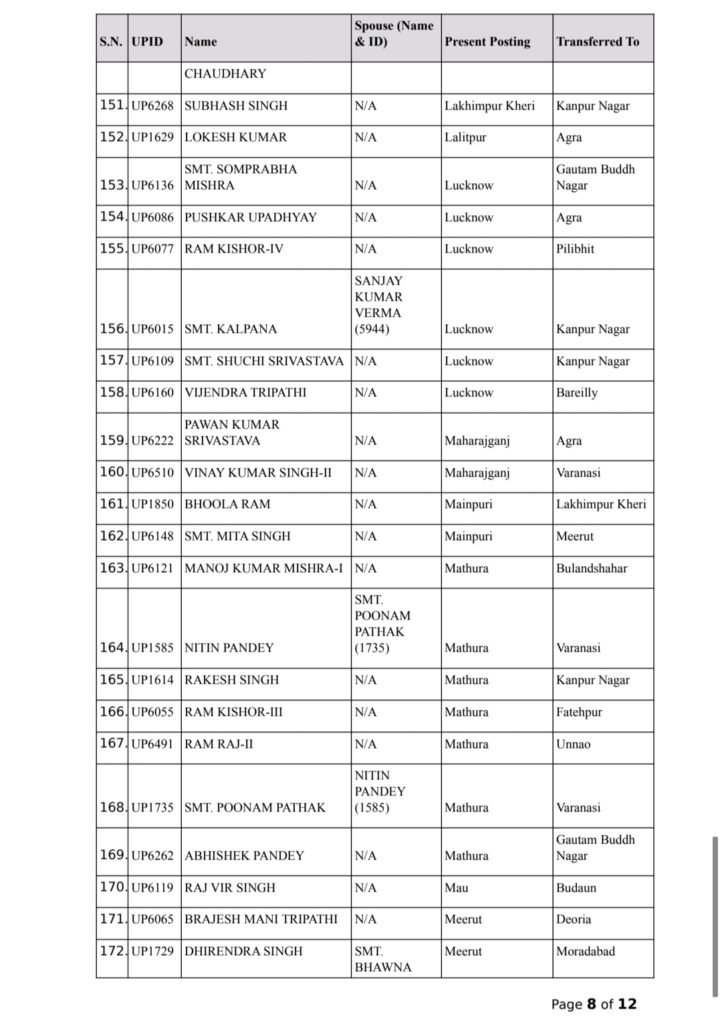 | S.N. | UPID | Name | Spouse (Name & ID) | Present Posting | Transferred To |
|---|---|---|---|---|---|
| | | CHAUDHARY | | | |
| 151. | UP6268 | SUBHASH SINGH | N/A | Lakhimpur Kheri | Kanpur Nagar |
| 152. | UP1629 | LOKESH KUMAR | N/A | Lalitpur | Agra |
| 153. | UP6136 | SMT. SOMPRABHA MISHRA | N/A | Lucknow | Gautam Buddh Nagar |
| 154. | UP6086 | PUSHKAR UPADHYAY | N/A | Lucknow | Agra |
| 155. | UP6077 | RAM KISHOR-IV | N/A | Lucknow | Pilibhit |
| 156. | UP6015 | SMT. KALPANA | SANJAY KUMAR VERMA (5944) | Lucknow | Kanpur Nagar |
| 157. | UP6109 | SMT. SHUCHI SRIVASTAVA | N/A | Lucknow | Kanpur Nagar |
| 158. | UP6160 | VIJENDRA TRIPATHI | N/A | Lucknow | Bareilly |
| 159. | UP6222 | PAWAN KUMAR SRIVASTAVA | N/A | Maharajganj | Agra |
| 160. | UP6510 | VINAY KUMAR SINGH-II | N/A | Maharajganj | Varanasi |
| 161. | UP1850 | BHOOLA RAM | N/A | Mainpuri | Lakhimpur Kheri |
| 162. | UP6148 | SMT. MITA SINGH | N/A | Mainpuri | Meerut |
| 163. | UP6121 | MANOJ KUMAR MISHRA-I | N/A | Mathura | Bulandshahar |
| 164. | UP1585 | NITIN PANDEY | SMT. POONAM PATHAK (1735) | Mathura | Varanasi |
| 165. | UP1614 | RAKESH SINGH | N/A | Mathura | Kanpur Nagar |
| 166. | UP6055 | RAM KISHOR-III | N/A | Mathura | Fatehpur |
| 167. | UP6491 | RAM RAJ-II | N/A | Mathura | Unnao |
| 168. | UP1735 | SMT. POONAM PATHAK | NITIN PANDEY (1585) | Mathura | Varanasi |
| 169. | UP6262 | ABHISHEK PANDEY | N/A | Mathura | Gautam Buddh Nagar |
| 170. | UP6119 | RAJ VIR SINGH | N/A | Mau | Budaun |
| 171. | UP6065 | BRAJESH MANI TRIPATHI | N/A | Meerut | Deoria |
| 172. | UP1729 | DHIRENDRA SINGH | SMT. BHAWNA | Meerut | Moradabad |

Page 8 of 12